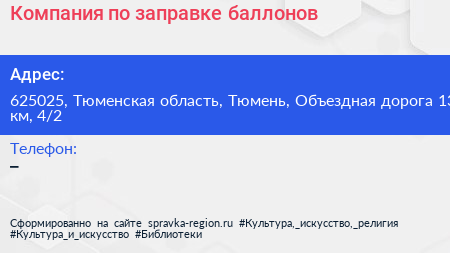 Компания по заправке баллонов

Адрес:

625025, Тюменская область, Тюмень, Объездная дорога 13 км, 4/2

Телефон:

–

Сформированно на сайте spravka-region.ru #Культура,_искусство,_религия #Культура_и_искусство #Библиотеки